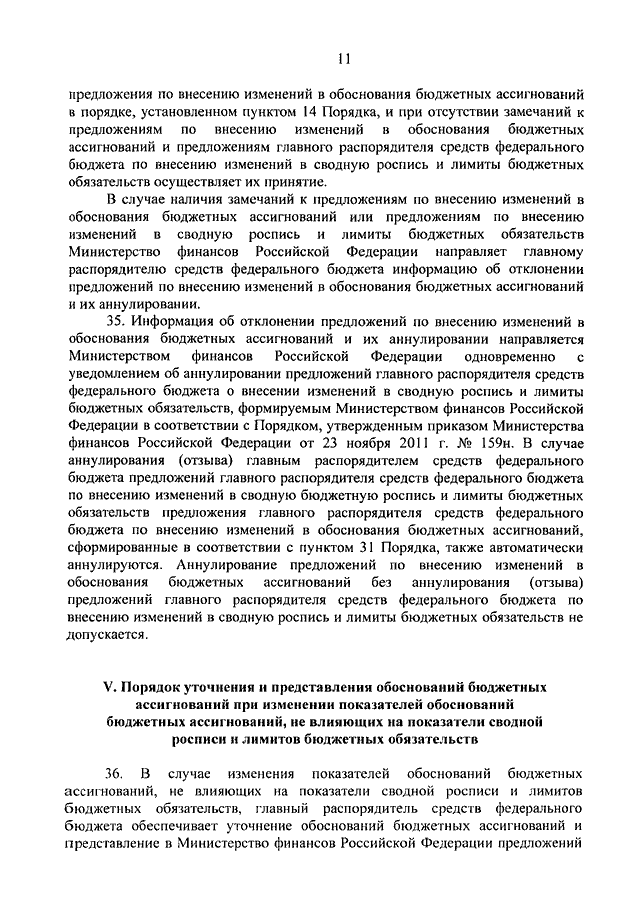 11

предложения по внесению изменений в обоснования бюджетных ассигнований в порядке, установленном пунктом 14 Порядка, и при отсутствии замечаний к предложениям по внесению изменений в обоснования бюджетных ассигнований и предложениям главного распорядителя средств федерального бюджета по внесению изменений в сводную роспись и лимиты бюджетных обязательств осуществляет их принятие.

В случае наличия замечаний к предложениям по внесению изменений в обоснования бюджетных ассигнований или предложениям по внесению изменений в сводную роспись и лимиты бюджетных обязательств Министерство финансов Российской Федерации направляет главному распорядителю средств федерального бюджета информацию об отклонении предложений по внесению изменений в обоснования бюджетных ассигнований и их аннулировании.

35. Информация об отклонении предложений по внесению изменений в обоснования бюджетных ассигнований и их аннулировании направляется Министерством финансов Российской Федерации одновременно с уведомлением об аннулировании предложений главного распорядителя средств федерального бюджета о внесении изменений в сводную роспись и лимиты бюджетных обязательств, формируемым Министерством финансов Российской Федерации в соответствии с Порядком, утвержденным приказом Министерства финансов Российской Федерации от 23 ноября 2011 г. № 159н. В случае аннулирования (отзыва) главным распорядителем средств федерального бюджета предложений главного распорядителя средств федерального бюджета по внесению изменений в сводную бюджетную роспись и лимиты бюджетных обязательств предложения главного распорядителя средств федерального бюджета по внесению изменений в обоснования бюджетных ассигнований, сформированные в соответствии с пунктом 31 Порядка, также автоматически аннулируются. Аннулирование предложений по внесению изменений в обоснования бюджетных ассигнований без аннулирования (отзыва) предложений главного распорядителя средств федерального бюджета по внесению изменений в сводную роспись и лимиты бюджетных обязательств не допускается.

V. Порядок уточнения и представления обоснований бюджетных ассигнований при изменении показателей обоснований бюджетных ассигнований, не влияющих на показатели сводной росписи и лимитов бюджетных обязательств

36. В случае изменения показателей обоснований бюджетных ассигнований, не влияющих на показатели сводной росписи и лимитов бюджетных обязательств, главный распорядитель средств федерального бюджета обеспечивает уточнение обоснований бюджетных ассигнований и представление в Министерство финансов Российской Федерации предложений